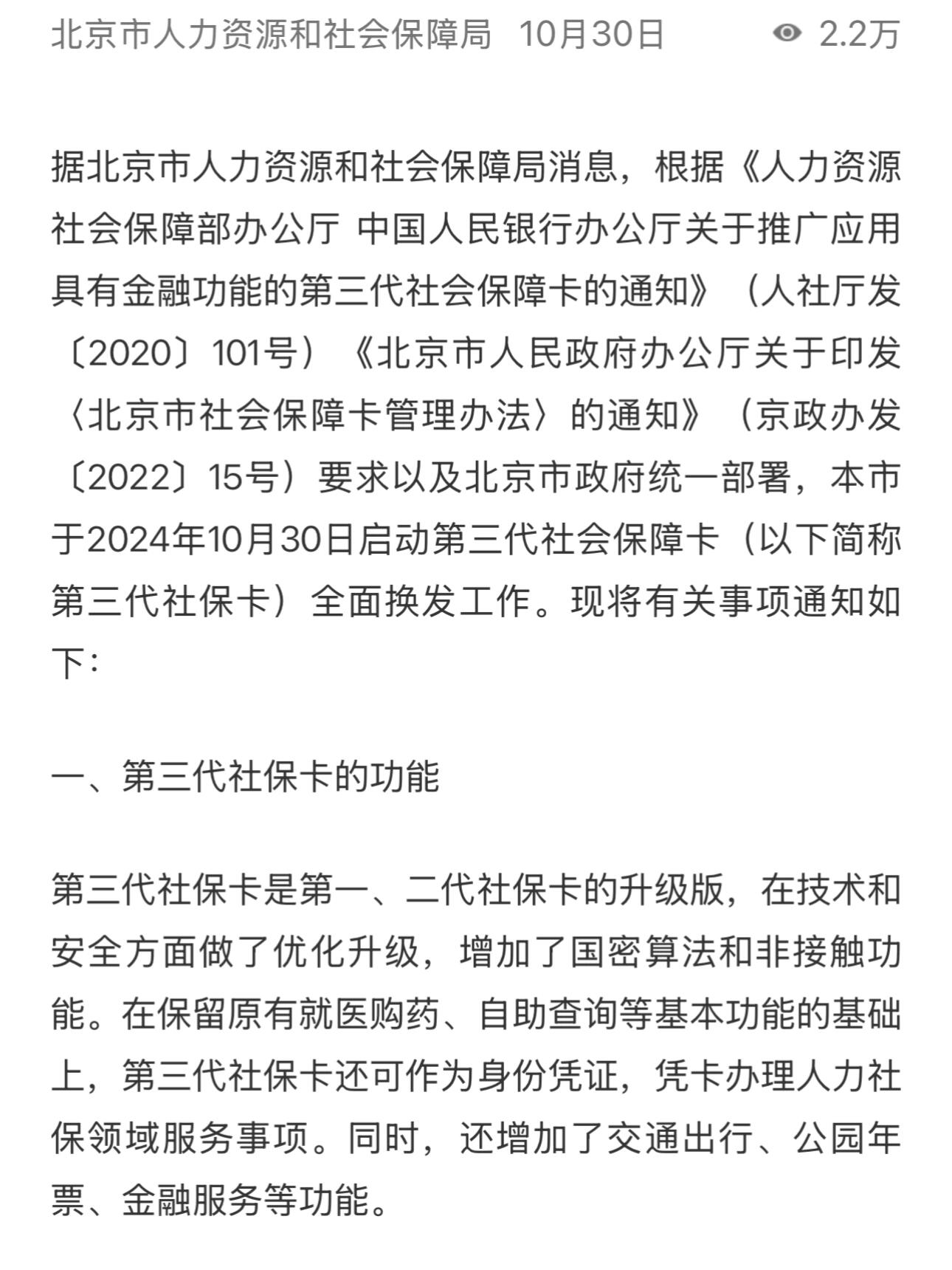 北京市人力资源和社会保障局 10月30日 2.2万

据北京市人力资源和社会保障局消息，根据《人力资源社会保障部办公厅 中国人民银行办公厅关于推广应用具有金融功能的第三代社会保障卡的通知》（人社厅发〔2020〕101号）《北京市人民政府办公厅关于印发〈北京市社会保障卡管理办法〉的通知》（京政办发〔2022〕15号）要求以及北京市政府统一部署，本市于2024年10月30日启动第三代社会保障卡（以下简称第三代社保卡）全面换发工作。现将有关事项通知如下：

一、第三代社保卡的功能

第三代社保卡是第一、二代社保卡的升级版，在技术和安全方面做了优化升级，增加了国密算法和非接触功能。在保留原有就医购药、自助查询等基本功能的基础上，第三代社保卡还可作为身份凭证，凭卡办理人力社保领域服务事项。同时，还增加了交通出行、公园年票、金融服务等功能。